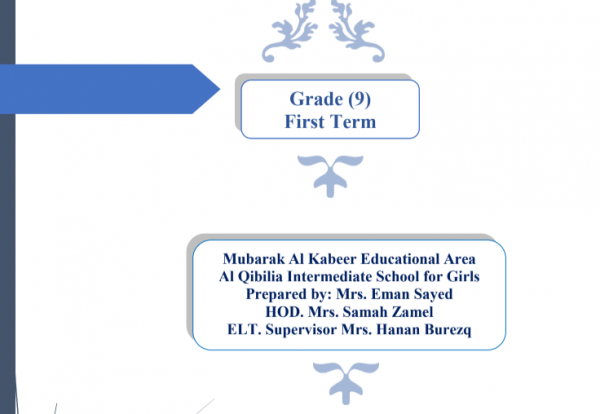 Grade (9)
First Term

Mubarak Al Kabeer Educational Area
Al Qibilia Intermediate School for Girls
Prepared by: Mrs. Eman Sayed
HOD. Mrs. Samah Zamel
ELT. Supervisor Mrs. Hanan Burezq